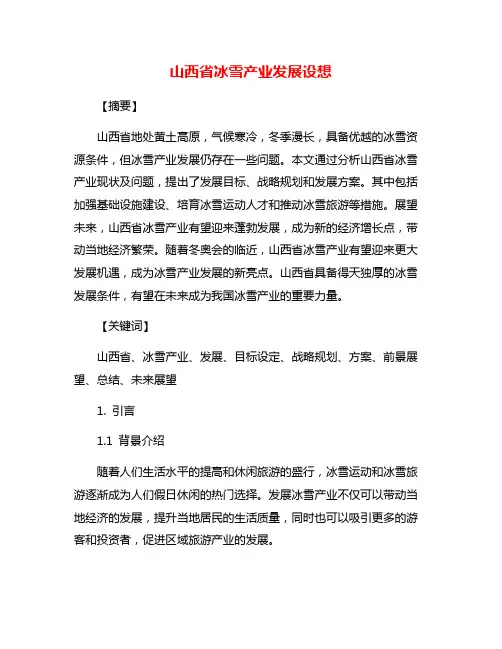 山西省冰雪产业发展设想

【摘要】

山西省地处黄土高原，气候寒冷，冬季漫长，具备优越的冰雪资源条件，但冰雪产业发展仍存在一些问题。本文通过分析山西省冰雪产业现状及问题，提出了发展目标、战略规划和发展方案。其中包括加强基础设施建设、培育冰雪运动人才和推动冰雪旅游等措施。展望未来，山西省冰雪产业有望迎来蓬勃发展，成为新的经济增长点，带动当地经济繁荣。随着冬奥会的临近，山西省冰雪产业有望迎来更大发展机遇，成为冰雪产业发展的新亮点。山西省具备得天独厚的冰雪发展条件，有望在未来成为我国冰雪产业的重要力量。

【关键词】

山西省、冰雪产业、发展、目标设定、战略规划、方案、前景展望、总结、未来展望

1. 引言

1.1 背景介绍

随着人们生活水平的提高和休闲旅游的盛行，冰雪运动和冰雪旅游逐渐成为人们假日休闲的热门选择。发展冰雪产业不仅可以带动当地经济的发展，提升当地居民的生活质量，同时也可以吸引更多的游客和投资者，促进区域旅游产业的发展。